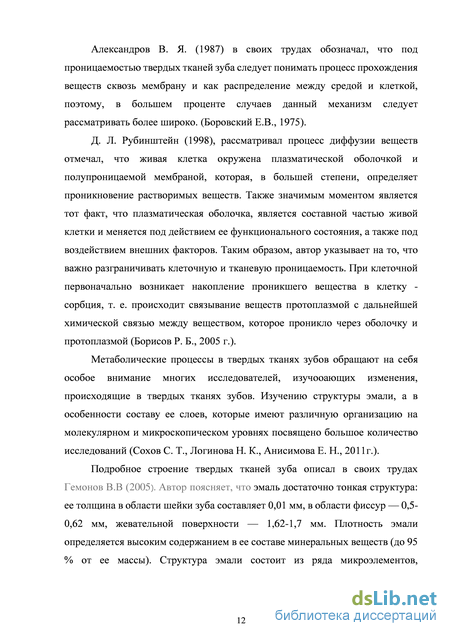 Александров В. Я. (1987) в своих трудах обозначал, что под проницаемостью твердых тканей зуба следует понимать процесс прохождения веществ сквозь мембрану и как распределение между средой и клеткой, поэтому, в большем проценте случаев данный механизм следует рассматривать более широко. (Боровский Е.В., 1975).

Д. Л. Рубинштейн (1998), рассматривал процесс диффузии веществ отмечал, что живая клетка окружена плазматической оболочкой и полупроницаемой мембраной, которая, в большей степени, определяет проникновение растворимых веществ. Также значимым моментом является тот факт, что плазматическая оболочка, является составной частью живой клетки и меняется под действием ее функционального состояния, а также под воздействием внешних факторов. Таким образом, автор указывает на то, что важно разграничивать клеточную и тканевую проницаемость. При клеточной первоначально возникает накопление проникшего вещества в клетку - сорбция, т. е. происходит связывание веществ протоплазмой с дальнейшей химической связью между веществом, которое проникло через оболочку и протоплазмой (Борисов Р. Б., 2005 г.).

Метаболические процессы в твердых тканях зубов обращают на себя особое внимание многих исследователей, изучооающих изменения, происходящие в твердых тканях зубов. Изучению структуры эмали, а в особенности составу ее слоев, которые имеют различную организацию на молекулярном и микроскопическом уровнях посвящено большое количество исследований (Сохов С. Т., Логинова Н. К., Анисимова Е. Н., 2011г.).

Подробное строение твердых тканей зуба описал в своих трудах Гемонов В.В (2005). Автор поясняет, что эмаль достаточно тонкая структура: ее толщина в области шейки зуба составляет 0,01 мм, в области фиссур — 0,5-0,62 мм, жевательной поверхности — 1,62-1,7 мм. Плотность эмали определяется высоким содержанием в ее составе минеральных веществ (до 95 % от ее массы). Структура эмали состоит из ряда микроэлементов,

12

dsLib.net
библиотека диссертаций